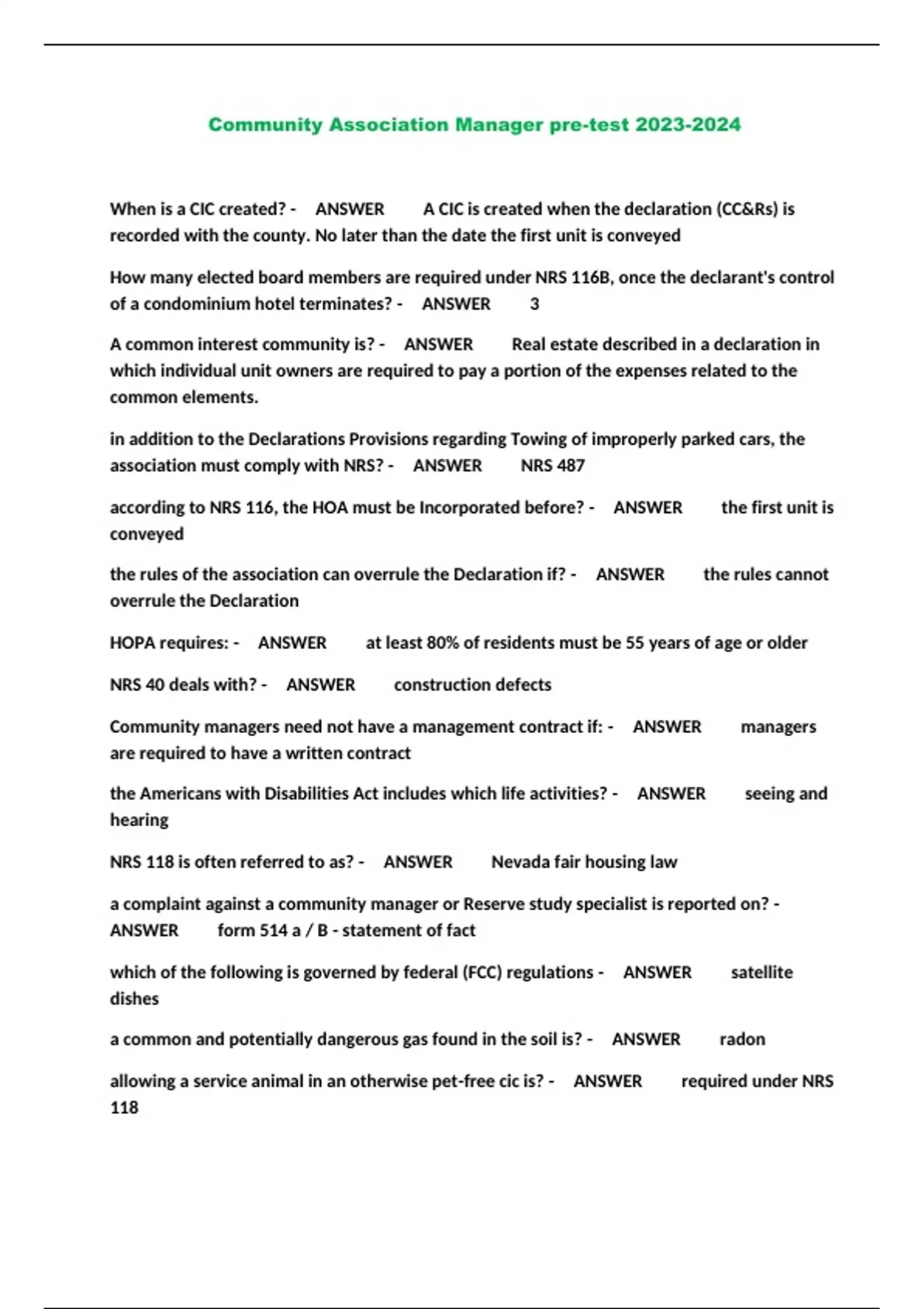 Community Association Manager pre-test 2023-2024

When is a CIC created? - ANSWER A CIC is created when the declaration (CC&Rs) is recorded with the county. No later than the date the first unit is conveyed

How many elected board members are required under NRS 116B, once the declarant's control of a condominium hotel terminates? - ANSWER 3

A common interest community is? - ANSWER Real estate described in a declaration in which individual unit owners are required to pay a portion of the expenses related to the common elements.

in addition to the Declarations Provisions regarding Towing of improperly parked cars, the association must comply with NRS? - ANSWER NRS 487

according to NRS 116, the HOA must be Incorporated before? - ANSWER the first unit is conveyed

the rules of the association can overrule the Declaration if? - ANSWER the rules cannot overrule the Declaration

HOPA requires: - ANSWER at least 80% of residents must be 55 years of age or older

NRS 40 deals with? - ANSWER construction defects

Community managers need not have a management contract if: - ANSWER managers are required to have a written contract

the Americans with Disabilities Act includes which life activities? - ANSWER seeing and hearing

NRS 118 is often referred to as? - ANSWER Nevada fair housing law

a complaint against a community manager or Reserve study specialist is reported on? - ANSWER form 514 a / B - statement of fact

which of the following is governed by federal (FCC) regulations - ANSWER satellite dishes

a common and potentially dangerous gas found in the soil is? - ANSWER radon

allowing a service animal in an otherwise pet-free cic is? - ANSWER required under NRS 118